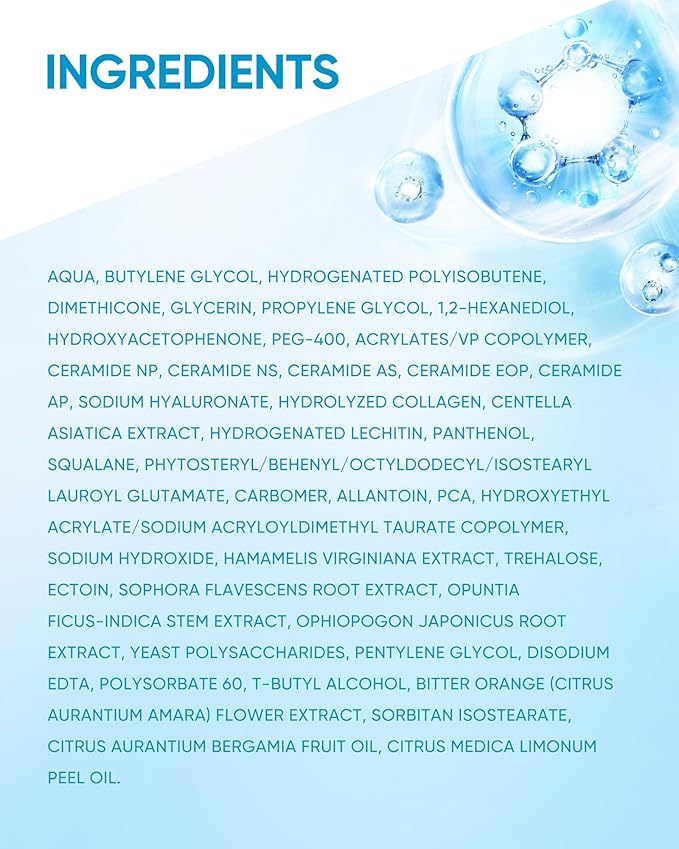 INGREDIENTS

AQUA, BUTYLENE GLYCOL, HYDROGENATED POLYISOBUTENE, DIMETHICONE, GLYCERIN, PROPYLENE GLYCOL, 1,2-HEXANEDIOL, HYDROXYACETOPHENONE, PEG-400, ACRYLATES/VP COPOLYMER, CERAMIDE NP, CERAMIDE NS, CERAMIDE AS, CERAMIDE EOP, CERAMIDE AP, SODIUM HYALURONATE, HYDROLYZED COLLAGEN, CENTELLA ASIATICA EXTRACT, HYDROGENATED LECHITIN, PANTHENOL, SQUALANE, PHYTOSTERYL/BEHENYL/OCTYLDODECYL/ISOSTEARYL LAUROYL GLUTAMATE, CARBOMER, ALLANTOIN, PCA, HYDROXYETHYL ACRYLATE/SODIUM ACRYLOYLDIMETHYL TAURATE COPOLYMER, SODIUM HYDROXIDE, HAMAMELIS VIRGINIANA EXTRACT, TREHALOSE, ECTOIN, SOPHORA FLAVESCENS ROOT EXTRACT, OPUNTIA FICUS-INDICA STEM EXTRACT, OPHIOPOGON JAPONICUS ROOT EXTRACT, YEAST POLYSACCHARIDES, PENTYLENE GLYCOL, DISODIUM EDTA, POLYSORBATE 60, T-BUTYL ALCOHOL, BITTER ORANGE (CITRUS AURANTIUM AMARA) FLOWER EXTRACT, SORBITAN ISOSTEARATE, CITRUS AURANTIUM BERGAMIA FRUIT OIL, CITRUS MEDICA LIMONUM PEEL OIL.